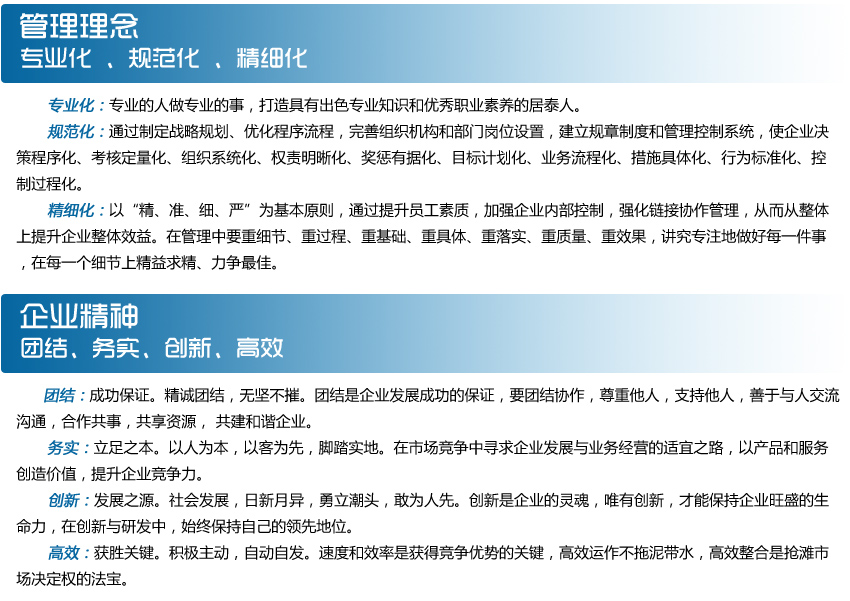 管理理念
专业化 、规范化 、精细化

专业化：专业的人做专业的事，打造具有出色专业知识和优秀职业素养的居泰人。

规范化：通过制定战略规划、优化程序流程，完善组织机构和部门岗位设置，建立规章制度和管理控制系统，使企业决策程序化、考核定量化、组织系统化、权责明晰化、奖惩有据化、目标计划化、业务流程化、措施具体化、行为标准化、控制过程化。

精细化：以“精、准、细、严”为基本原则，通过提升员工素质，加强企业内部控制，强化链接协作管理，从而从整体上提升企业整体效益。在管理中要重细节、重过程、重基础、重具体、重落实、重质量、重效果，讲究专注地做好每一件事，在每一个细节上精益求精、力争最佳。

企业精神
团结、务实、创新、高效

团结：成功保证。精诚团结，无坚不摧。团结是企业发展成功的保证，要团结协作，尊重他人，支持他人，善于与人交流沟通，合作共事，共享资源， 共建和谐企业。

务实：立足之本。以人为本，以客为先，脚踏实地。在市场竞争中寻求企业发展与业务经营的适宜之路，以产品和服务创造价值，提升企业竞争力。

创新：发展之源。社会发展，日新月异，勇立潮头，敢为人先。创新是企业的灵魂，唯有创新，才能保持企业旺盛的生命力，在创新与研发中，始终保持自己的领先地位。

高效：获胜关键。积极主动，自动自发。速度和效率是获得竞争优势的关键，高效运作不拖泥带水，高效整合是抢滩市场决定权的法宝。